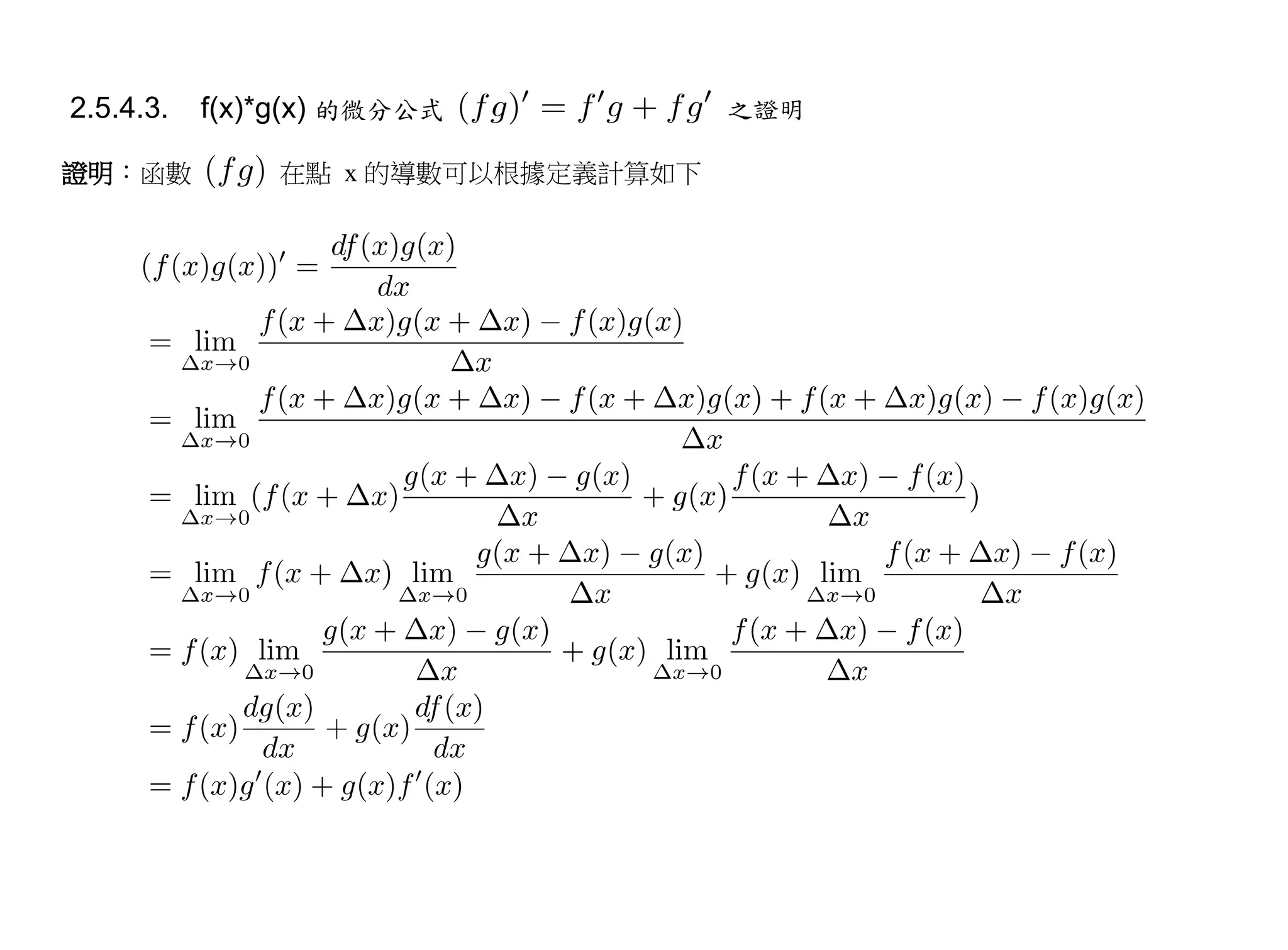 2.5.4.3. f(x)*g(x) 的微分公式 $(fg)' = f'g + fg'$ 之證明

證明：函數 $(fg)$ 在點 x 的導數可以根據定義計算如下

$(f(x)g(x))' = \frac{df(x)g(x)}{dx}$

$= \lim_{\Delta x \to 0} \frac{f(x+\Delta x)g(x+\Delta x) - f(x)g(x)}{\Delta x}$

$= \lim_{\Delta x \to 0} \frac{f(x+\Delta x)g(x+\Delta x) - f(x+\Delta x)g(x) + f(x+\Delta x)g(x) - f(x)g(x)}{\Delta x}$

$= \lim_{\Delta x \to 0} (f(x+\Delta x)\frac{g(x+\Delta x) - g(x)}{\Delta x} + g(x)\frac{f(x+\Delta x) - f(x)}{\Delta x})$

$= \lim_{\Delta x \to 0} f(x+\Delta x) \lim_{\Delta x \to 0} \frac{g(x+\Delta x) - g(x)}{\Delta x} + g(x) \lim_{\Delta x \to 0} \frac{f(x+\Delta x) - f(x)}{\Delta x}$

$= f(x) \lim_{\Delta x \to 0} \frac{g(x+\Delta x) - g(x)}{\Delta x} + g(x) \lim_{\Delta x \to 0} \frac{f(x+\Delta x) - f(x)}{\Delta x}$

$= f(x)\frac{dg(x)}{dx} + g(x)\frac{df(x)}{dx}$

$= f(x)g'(x) + g(x)f'(x)$